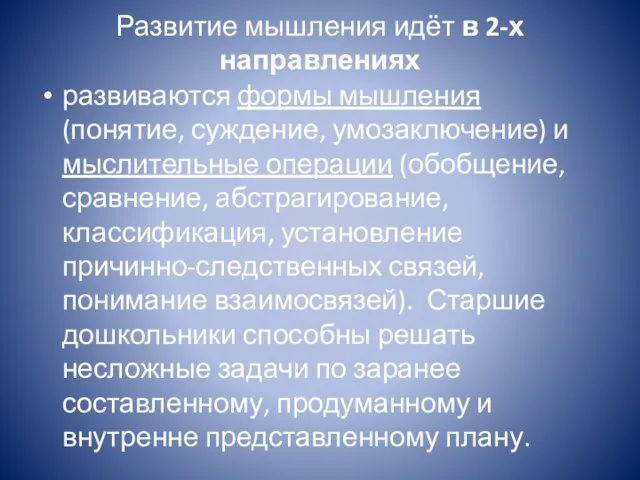 Развитие мышления идёт в 2-х направлениях

• развиваются формы мышления (понятие, суждение, умозаключение) и мыслительные операции (обобщение, сравнение, абстрагирование, классификация, установление причинно-следственных связей, понимание взаимосвязей). Старшие дошкольники способны решать несложные задачи по заранее составленному, продуманному и внутренне представленному плану.